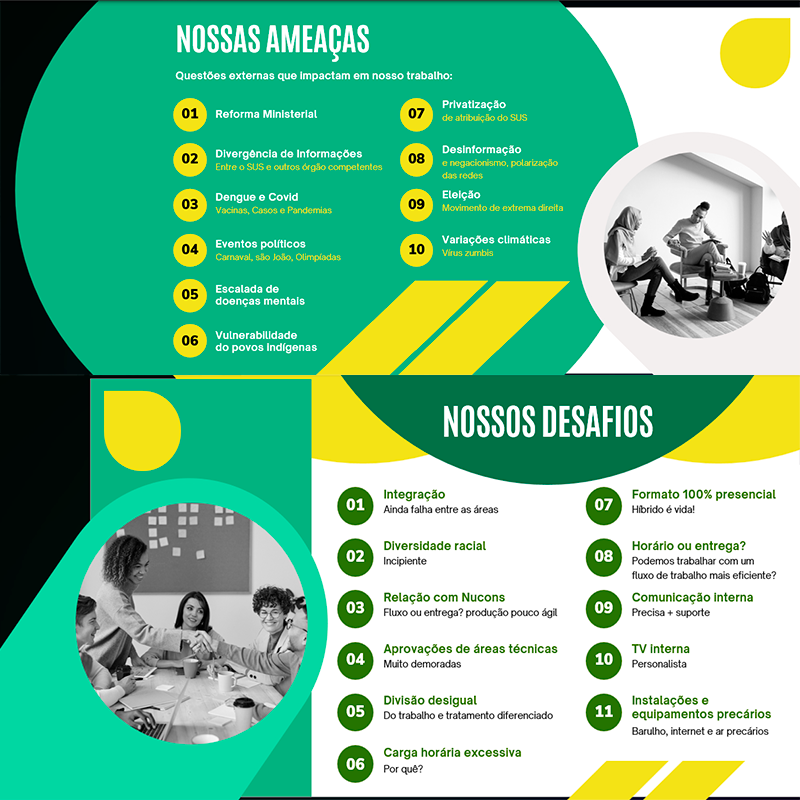 NOSSAS AMEAÇAS

Questões externas que impactam em nosso trabalho:

01 Reforma Ministerial

02 Divergência de informações
Entre o SUS e outros órgão competentes

03 Dengue e Covid
Vacinas, Casos e Pandemias

04 Eventos políticos
Carnaval, são João, Olimpíadas

05 Escalada de doenças mentais

06 Vulnerabilidade do povos indígenas

07 Privatização
de atribuição do SUS

08 Desinformação
e negacionismo, polarização das redes

09 Eleição
Movimento de extrema direita

10 Variações climáticas
Vírus zumbis

NOSSOS DESAFIOS

01 Integração
Ainda falha entre as áreas

02 Diversidade racial
Incipiente

03 Relação com Nucons
Fluxo ou entrega? produção pouco ágil

04 Aprovações de áreas técnicas
Muito demoradas

05 Divisão desigual
Do trabalho e tratamento diferenciado

06 Carga horária excessiva
Por quê?

07 Formato 100% presencial
Híbrido é vida!

08 Horário ou entrega?
Podemos trabalhar com um fluxo de trabalho mais eficiente?

09 Comunicação interna
Precisa + suporte

10 TV interna
Personalista

11 Instalações e equipamentos precários
Barulho, internet e ar precários